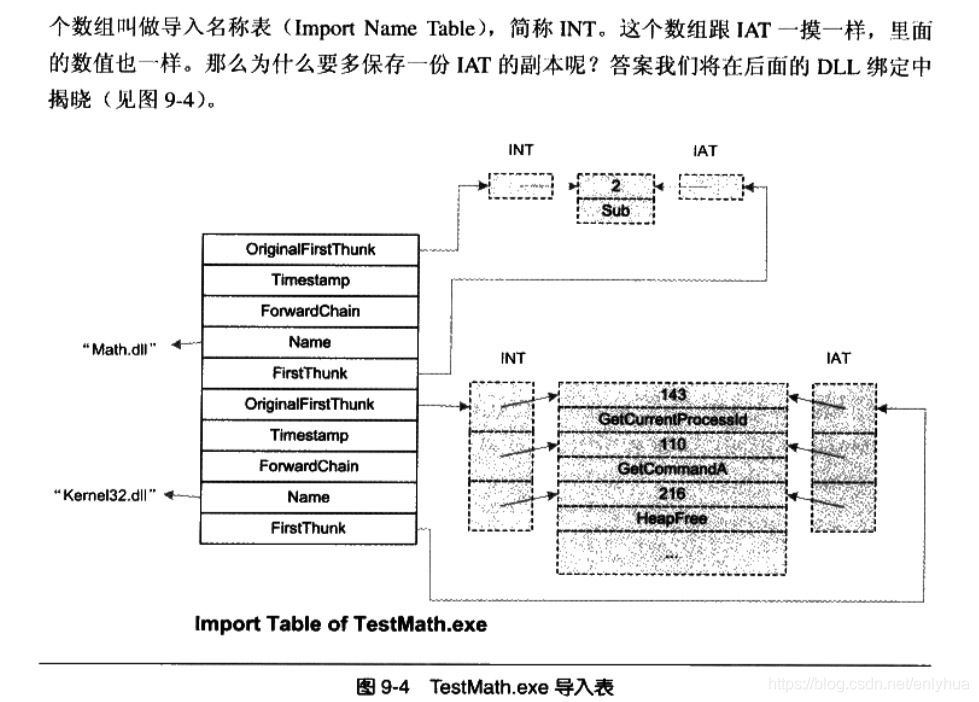 个数组叫做导入名称表（Import Name Table），简称 INT。这个数组跟 IAT 一摸一样，里面的数值也一样。那么为什么要多保存一份 IAT 的副本呢？答案我们将在后面的 DLL 绑定中揭晓（见图 9-4）。

INT

IAT

2
Sub

OriginalFirstThunk
Timestamp
ForwardChain
"Math.dll" Name
FirstThunk
OriginalFirstThunk
Timestamp
ForwardChain
"Kernel32.dll" Name
FirstThunk

INT

IAT

143
GetCurrentProcessId
110
GetCommandA
216
HeapFree
...

Import Table of TestMath.exe

图 9-4 TestMath.exe 导入表

https://blog.csdn.net/enlyhua